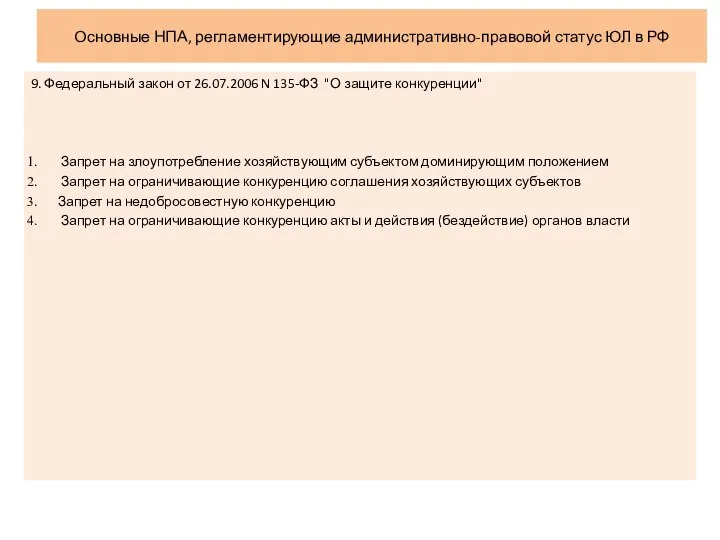 Основные НПА, регламентирующие административно-правовой статус ЮЛ в РФ

9. Федеральный закон от 26.07.2006 N 135-ФЗ "О защите конкуренции"

1. Запрет на злоупотребление хозяйствующим субъектом доминирующим положением
2. Запрет на ограничивающие конкуренцию соглашения хозяйствующих субъектов
3. Запрет на недобросовестную конкуренцию
4. Запрет на ограничивающие конкуренцию акты и действия (бездействие) органов власти